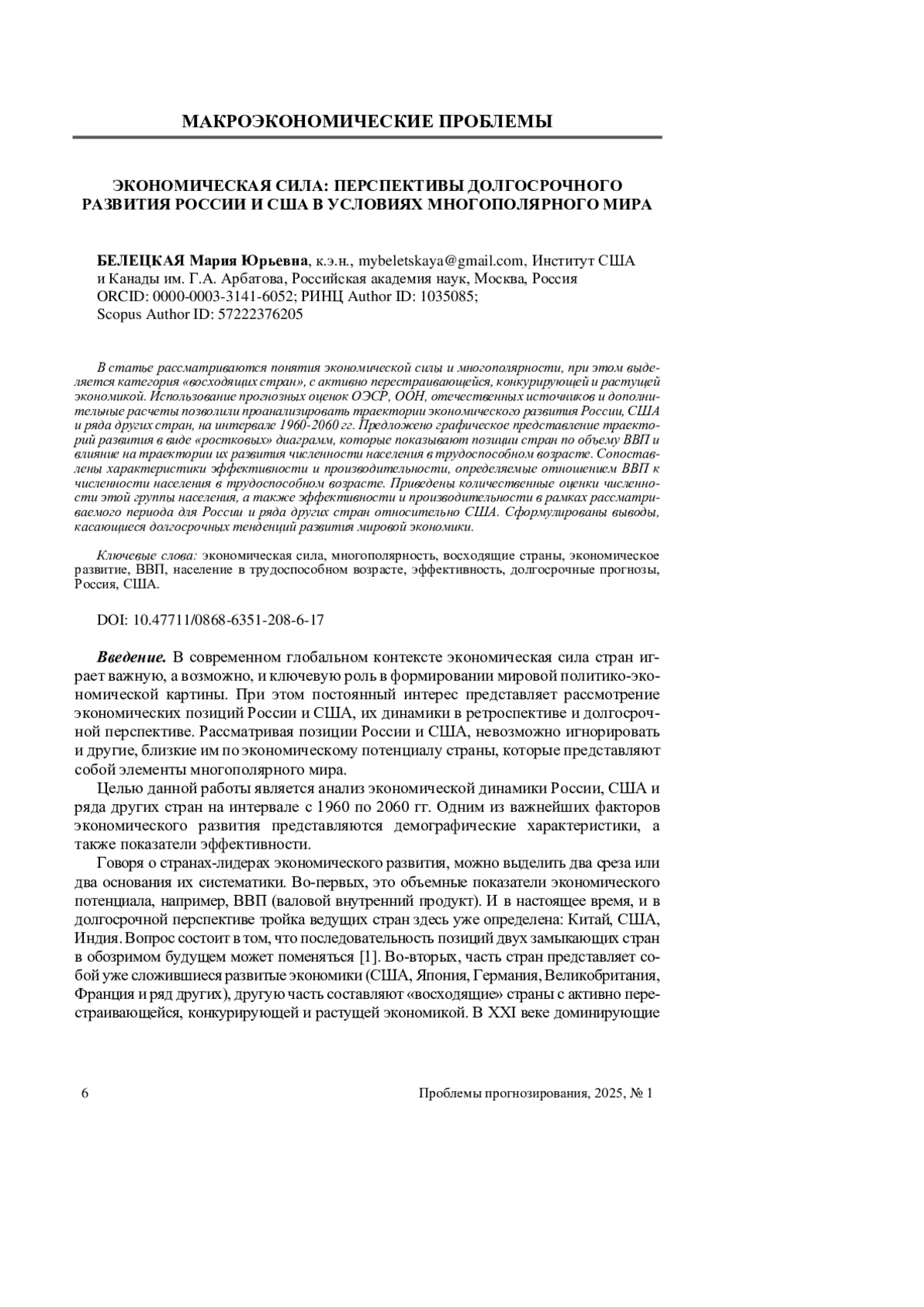 МАКРОЭКОНОМИЧЕСКИЕ ПРОБЛЕМЫ

ЭКОНОМИЧЕСКАЯ СИЛА: ПЕРСПЕКТИВЫ ДОЛГОСРОЧНОГО РАЗВИТИЯ РОССИИ И США В УСЛОВИЯХ МНОГОПОЛЯРНОГО МИРА

БЕЛЕЦКАЯ Мария Юрьевна, к.э.н., mybeletskaya@gmail.com, Институт США и Канады им. Г.А. Арбатова, Российская академия наук, Москва, Россия
ORCID: 0000-0003-3141-6052; РИНЦ Author ID: 1035085;
Scopus Author ID: 57222376205

В статье рассматриваются понятия экономической силы и многополярности, при этом выделяется категория «восходящих стран», с активно перестраивающейся, конкурирующей и растущей экономикой. Использование прогнозных оценок ОЭСР, ООН, отечественных источников и дополнительные расчеты позволили проанализировать траектории экономического развития России, США и ряда других стран, на интервале 1960-2060 гг. Предложено графическое представление траекторий развития в виде «ростковых» диаграмм, которые показывают позиции стран по объему ВВП и влияние на траектории их развития численности населения в трудоспособном возрасте. Сопоставлены характеристики эффективности и производительности, определяемые отношением ВВП к численности населения в трудоспособном возрасте. Приведены количественные оценки численности этой группы населения, а также эффективности и производительности в рамках рассматриваемого периода для России и ряда других стран относительно США. Сформулированы выводы, касающиеся долгосрочных тенденций развития мировой экономики.

Ключевые слова: экономическая сила, многополярность, восходящие страны, экономическое развитие, ВВП, население в трудоспособном возрасте, эффективность, долгосрочные прогнозы, Россия, США.

DOI: 10.47711/0868-6351-208-6-17

Введение. В современном глобальном контексте экономическая сила стран играет важную, а возможно, и ключевую роль в формировании мировой политико-экономической картины. При этом постоянный интерес представляет рассмотрение экономических позиций России и США, их динамики в ретроспективе и долгосрочной перспективе. Рассматривая позиции России и США, невозможно игнорировать и другие, близкие им по экономическому потенциалу страны, которые представляют собой элементы многополярного мира.

Целью данной работы является анализ экономической динамики России, США и ряда других стран на интервале с 1960 по 2060 гг. Одним из важнейших факторов экономического развития представляются демографические характеристики, а также показатели эффективности.

Говоря о странах-лидерах экономического развития, можно выделить два среза или два основания их систематики. Во-первых, это объемные показатели экономического потенциала, например, ВВП (валовой внутренний продукт). И в настоящее время, и в долгосрочной перспективе тройка ведущих стран здесь уже определена: Китай, США, Индия. Вопрос состоит в том, что последовательность позиций двух замыкающих стран в обозримом будущем может поменяться [1]. Во-вторых, часть стран представляет собой уже сложившиеся развитые экономики (США, Япония, Германия, Великобритания, Франция и ряд других), другую часть составляют «восходящие» страны с активно перестраивающейся, конкурирующей и растущей экономикой. В XXI веке доминирующие

6 Проблемы прогнозирования, 2025, № 1